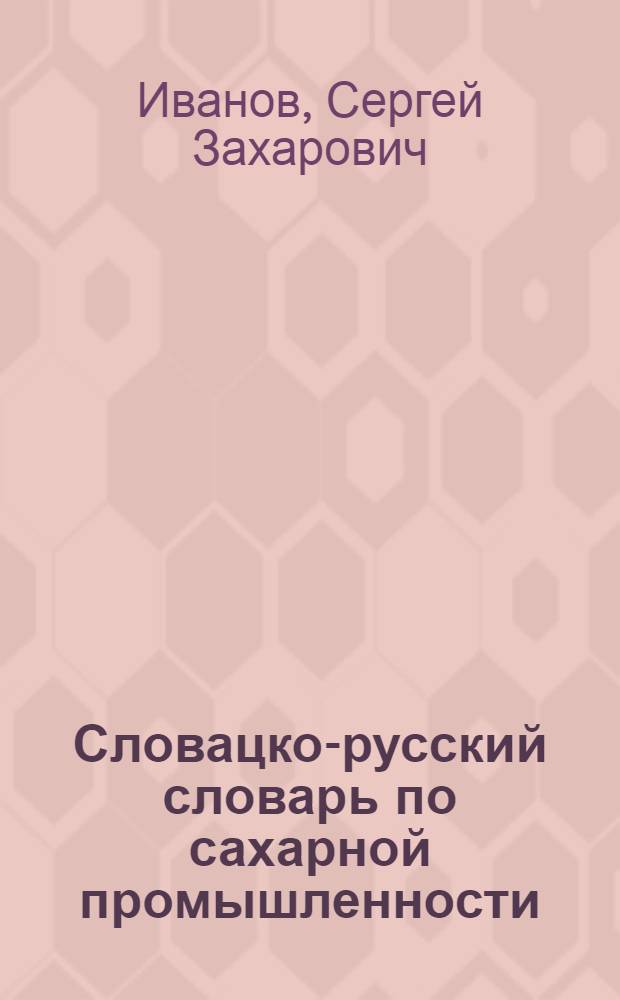 Иванов, Сергей Захарович

Словацко-русский словарь по сахарной промышленности